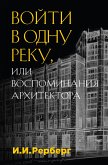 ВОЙТИ
В ОДНУ
РЕКУ,
ИЛИ
ВОСПОМИНАНИЯ
АРХИТЕКТОРА

И.И.Рерберг